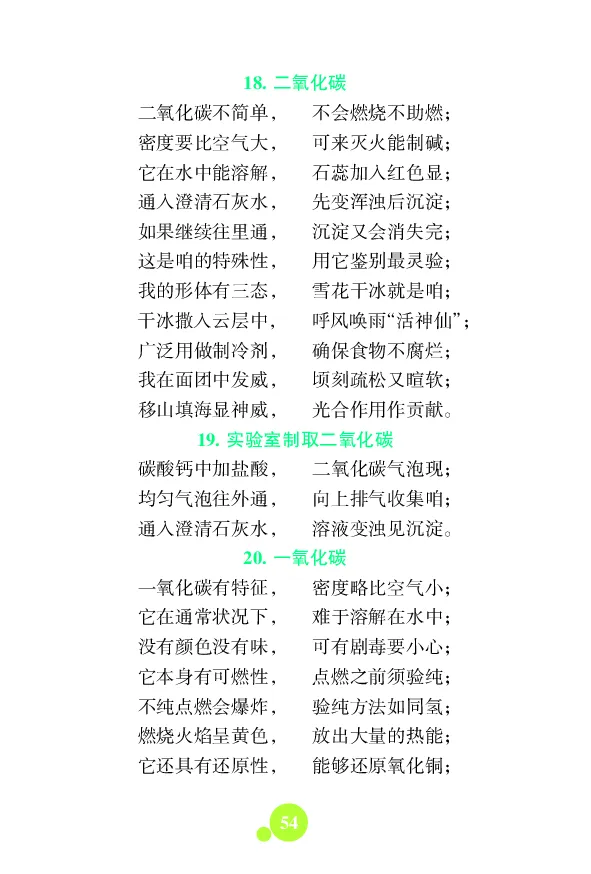 18. 二氧化碳

二氧化碳不简单，　不会燃烧不助燃；
密度要比空气大，　可来灭火能制碱；
它在水中能溶解，　石蕊加入红色显；
通入澄清石灰水，　先变浑浊后沉淀；
如果继续往里通，　沉淀又会消失完；
这是咱的特殊性，　用它鉴别最灵验；
我的形体有三态，　雪花干冰就是咱；
干冰撒入云层中，　呼风唤雨“活神仙”；
广泛用做制冷剂，　确保食物不腐烂；
我在面团中发威，　顷刻疏松又暄软；
移山填海显神威，　光合作用作贡献。

19. 实验室制取二氧化碳

碳酸钙中加盐酸，　二氧化碳气泡现；
均匀气泡往外通，　向上排气收集咱；
通入澄清石灰水，　溶液变浊见沉淀。

20. 一氧化碳

一氧化碳有特征，　密度略比空气小；
它在通常状况下，　难于溶解在水中；
没有颜色没有味，　可有剧毒要小心；
它本身有可燃性，　点燃之前须验纯；
不纯点燃会爆炸，　验纯方法如同氢；
燃烧火焰呈黄色，　放出大量的热能；
它还具有还原性，　能够还原氧化铜；

54